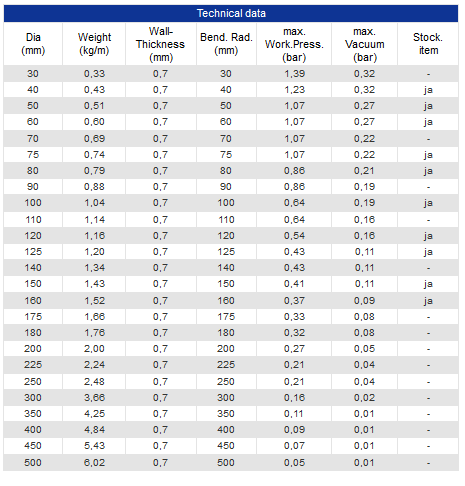 Technical data

| Dia (mm) | Weight (kg/m) | Wall-Thickness (mm) | Bend. Rad. (mm) | max. Work.Press. (bar) | max. Vacuum (bar) | Stock. item |
|---|---|---|---|---|---|---|
| 30 | 0,33 | 0,7 | 30 | 1,39 | 0,32 | - |
| 40 | 0,43 | 0,7 | 40 | 1,23 | 0,32 | ja |
| 50 | 0,51 | 0,7 | 50 | 1,07 | 0,27 | ja |
| 60 | 0,60 | 0,7 | 60 | 1,07 | 0,27 | ja |
| 70 | 0,69 | 0,7 | 70 | 1,07 | 0,22 | - |
| 75 | 0,74 | 0,7 | 75 | 1,07 | 0,22 | ja |
| 80 | 0,79 | 0,7 | 80 | 0,86 | 0,21 | ja |
| 90 | 0,88 | 0,7 | 90 | 0,86 | 0,19 | - |
| 100 | 1,04 | 0,7 | 100 | 0,64 | 0,19 | ja |
| 110 | 1,14 | 0,7 | 110 | 0,64 | 0,16 | - |
| 120 | 1,16 | 0,7 | 120 | 0,54 | 0,16 | ja |
| 125 | 1,20 | 0,7 | 125 | 0,43 | 0,11 | ja |
| 140 | 1,34 | 0,7 | 140 | 0,43 | 0,11 | - |
| 150 | 1,43 | 0,7 | 150 | 0,41 | 0,11 | ja |
| 160 | 1,52 | 0,7 | 160 | 0,37 | 0,09 | ja |
| 175 | 1,66 | 0,7 | 175 | 0,33 | 0,08 | - |
| 180 | 1,76 | 0,7 | 180 | 0,32 | 0,08 | - |
| 200 | 2,00 | 0,7 | 200 | 0,27 | 0,05 | - |
| 225 | 2,24 | 0,7 | 225 | 0,21 | 0,04 | - |
| 250 | 2,48 | 0,7 | 250 | 0,21 | 0,04 | - |
| 300 | 3,66 | 0,7 | 300 | 0,16 | 0,02 | - |
| 350 | 4,25 | 0,7 | 350 | 0,11 | 0,01 | - |
| 400 | 4,84 | 0,7 | 400 | 0,09 | 0,01 | - |
| 450 | 5,43 | 0,7 | 450 | 0,07 | 0,01 | - |
| 500 | 6,02 | 0,7 | 500 | 0,05 | 0,01 | - |